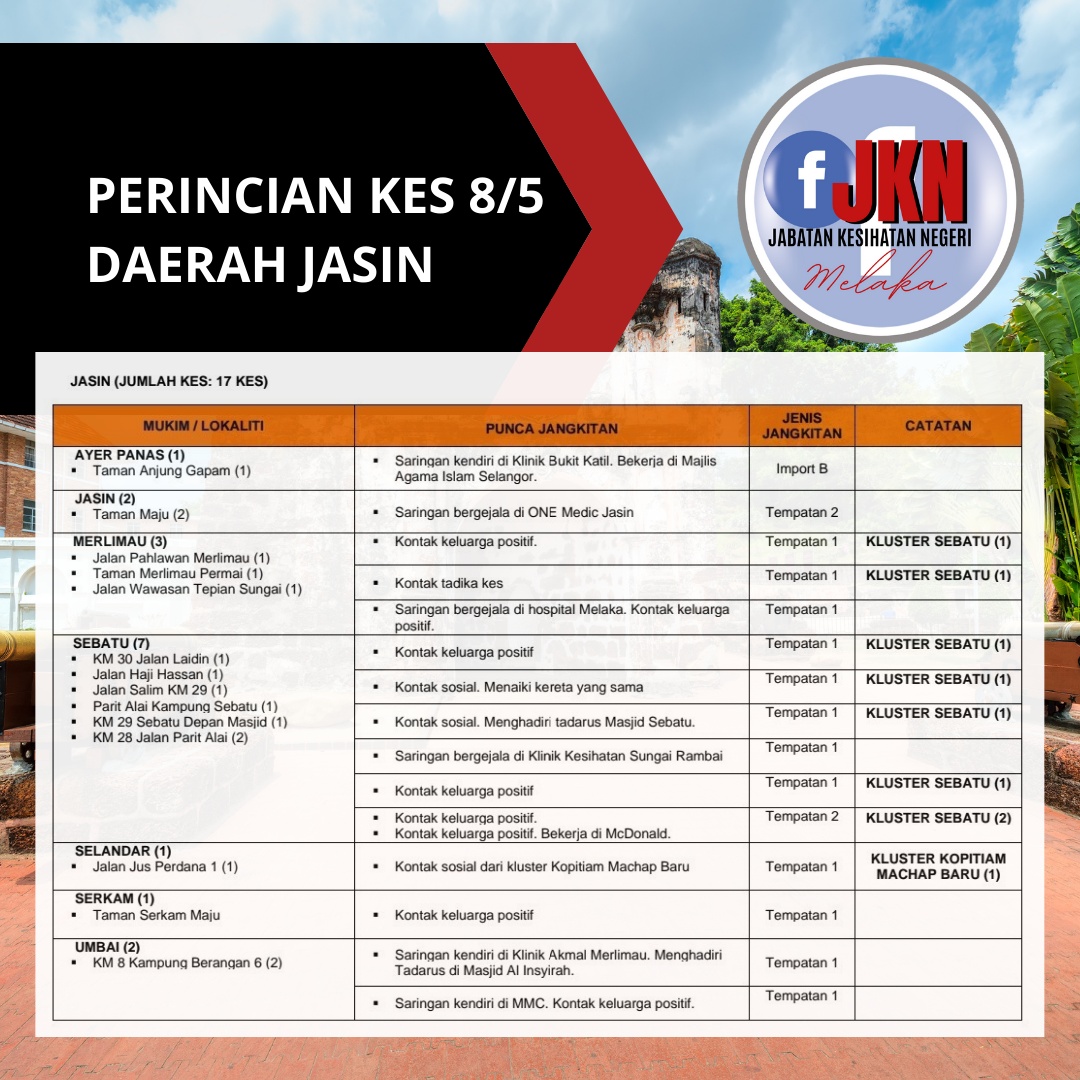 PERINCIAN KES 8/5 DAERAH JASIN

f JKN
JABATAN KESIHATAN NEGERI
Melaka

JASIN (JUMLAH KES: 17 KES)

| MUKIM / LOKALITI | PUNCA JANGKITAN | JENIS JANGKITAN | CATATAN |
|---|---|---|---|
| AYER PANAS (1) ▪ Taman Anjung Gapam (1) | ▪ Saringan kendiri di Klinik Bukit Katil. Bekerja di Majlis Agama Islam Selangor. | Import B | |
| JASIN (2) ▪ Taman Maju (2) | ▪ Saringan bergejala di ONE Medic Jasin | Tempatan 2 | |
| MERLIMAU (3) ▪ Jalan Pahlawan Merlimau (1) ▪ Taman Merlimau Permai (1) ▪ Jalan Wawasan Tepian Sungai (1) | ▪ Kontak keluarga positif. | Tempatan 1 | KLUSTER SEBATU (1) |
| | ▪ Kontak tadika kes | Tempatan 1 | KLUSTER SEBATU (1) |
| | ▪ Saringan bergejala di hospital Melaka. Kontak keluarga positif. | Tempatan 1 | |
| SEBATU (7) ▪ KM 30 Jalan Laidin (1) ▪ Jalan Haji Hassan (1) ▪ Jalan Salim KM 29 (1) ▪ Parit Alai Kampung Sebatu (1) ▪ KM 29 Sebatu Depan Masjid (1) ▪ KM 28 Jalan Parit Alai (2) | ▪ Kontak keluarga positif | Tempatan 1 | KLUSTER SEBATU (1) |
| | ▪ Kontak sosial. Menaiki kereta yang sama | Tempatan 1 | KLUSTER SEBATU (1) |
| | ▪ Kontak sosial. Menghadiri tadarus Masjid Sebatu. | Tempatan 1 | KLUSTER SEBATU (1) |
| | ▪ Saringan bergejala di Klinik Kesihatan Sungai Rambai | Tempatan 1 | |
| | ▪ Kontak keluarga positif | Tempatan 1 | KLUSTER SEBATU (1) |
| | ▪ Kontak keluarga positif. ▪ Kontak keluarga positif. Bekerja di McDonald. | Tempatan 2 | KLUSTER SEBATU (2) |
| SELANDAR (1) ▪ Jalan Jus Perdana 1 (1) | ▪ Kontak sosial dari kluster Kopitiam Machap Baru | Tempatan 1 | KLUSTER KOPITIAM MACHAP BARU (1) |
| SERKAM (1) ▪ Taman Serkam Maju | ▪ Kontak keluarga positif | Tempatan 1 | |
| UMBAI (2) ▪ KM 8 Kampung Berangan 6 (2) | ▪ Saringan kendiri di Klinik Akmal Merlimau. Menghadiri Tadarus di Masjid Al Insyirah. | Tempatan 1 | |
| | ▪ Saringan kendiri di MMC. Kontak keluarga positif. | Tempatan 1 | |